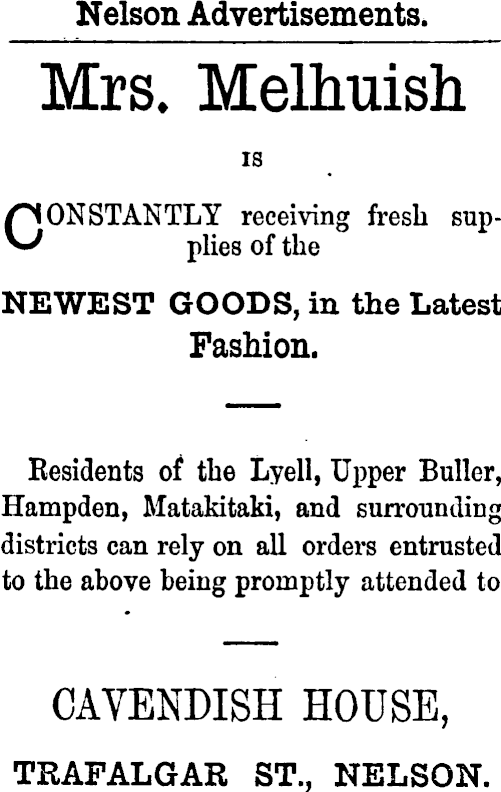 Nelson Advertisements.

Mrs. Melhuish

IS

CONSTANTLY receiving fresh supplies of the

NEWEST GOODS, in the Latest Fashion.

Residents of the Lyell, Upper Buller, Hampden, Matakitaki, and surrounding districts can rely on all orders entrusted to the above being promptly attended to

CAVENDISH HOUSE,

TRAFALGAR ST., NELSON.